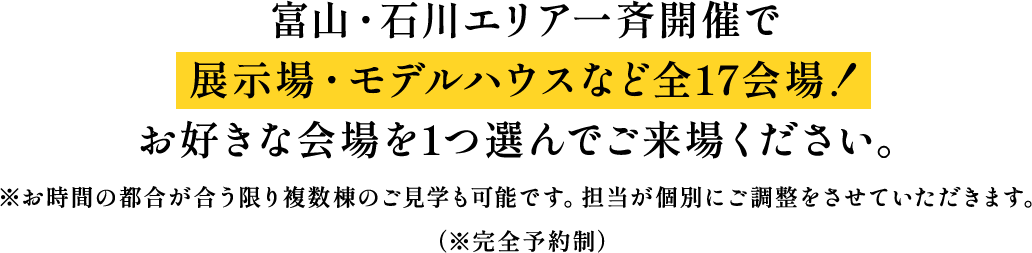 富山・石川エリア一斉開催で
展示場・モデルハウスなど全17会場！
お好きな会場を1つ選んでご来場ください。

※お時間の都合が合う限り複数棟のご見学も可能です。担当が個別にご調整をさせていただきます。
（※完全予約制）